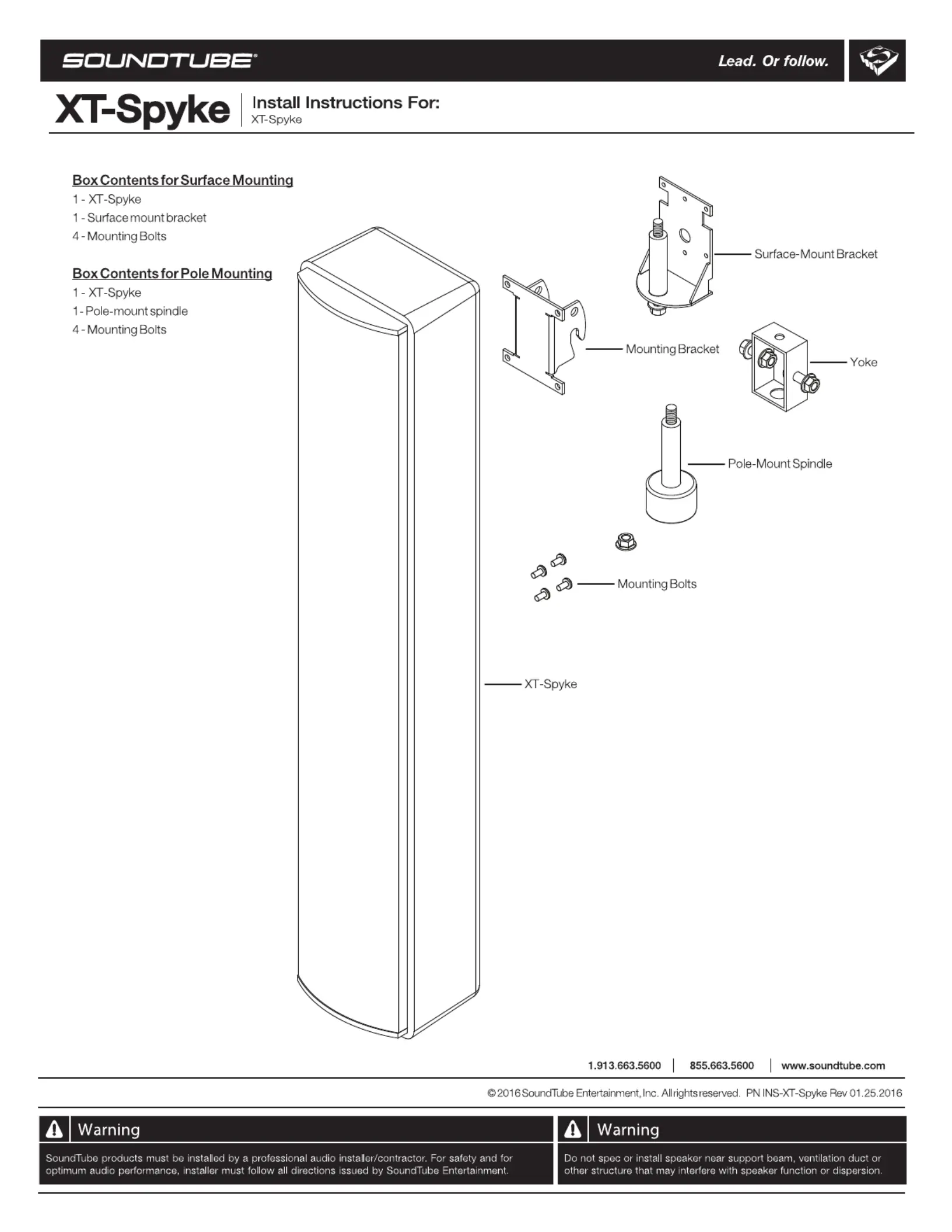 SOUNDTUBE®

Lead. Or follow.

XT-Spyke

Install Instructions For:
XT-Spyke

Box Contents for Surface Mounting
1 - XT-Spyke
1 - Surface mount bracket
4 - Mounting Bolts

Box Contents for Pole Mounting
1 - XT-Spyke
1 - Pole-mount spindle
4 - Mounting Bolts

Surface-Mount Bracket

Mounting Bracket

Yoke

Pole-Mount Spindle

Mounting Bolts

XT-Spyke

1.913.663.5600 | 855.663.5600 | www.soundtube.com

© 2016 SoundTube Entertainment, Inc. All rights reserved. PN INS-XT-Spyke Rev 01.25.2016

Warning
SoundTube products must be installed by a professional audio installer/contractor. For safety and for optimum audio performance, installer must follow all directions issued by SoundTube Entertainment.

Warning
Do not spec or install speaker near support beam, ventilation duct or other structure that may interfere with speaker function or dispersion.